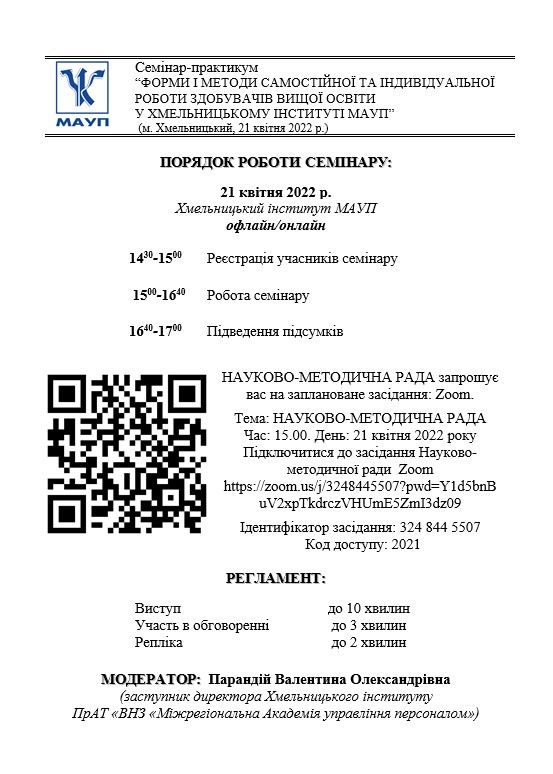 МАУП

Семінар-практикум
“ФОРМИ І МЕТОДИ САМОСТІЙНОЇ ТА ІНДИВІДУАЛЬНОЇ РОБОТИ ЗДОБУВАЧІВ ВИЩОЇ ОСВІТИ У ХМЕЛЬНИЦЬКОМУ ІНСТИТУТІ МАУП”
(м. Хмельницький, 21 квітня 2022 р.)

ПОРЯДОК РОБОТИ СЕМІНАРУ:

21 квітня 2022 р.
Хмельницький інститут МАУП
офлайн/онлайн

$14^{30}$-$15^{00}$ Реєстрація учасників семінару

$15^{00}$-$16^{40}$ Робота семінару

$16^{40}$-$17^{00}$ Підведення підсумків

НАУКОВО-МЕТОДИЧНА РАДА запрошує вас на заплановане засідання: Zoom.

Тема: НАУКОВО-МЕТОДИЧНА РАДА
Час: 15.00. День: 21 квітня 2022 року
Підключитися до засідання Науково-методичної ради Zoom
https://zoom.us/j/3248445507?pwd=Y1d5bnBuV2xpTkdrczVHUmE5ZmI3dz09

Ідентифікатор засідання: 324 844 5507
Код доступу: 2021

РЕГЛАМЕНТ:

| Виступ | до 10 хвилин |
|---|---|
| Участь в обговоренні | до 3 хвилин |
| Репліка | до 2 хвилин |

МОДЕРАТОР: Парандій Валентина Олександрівна
(заступник директора Хмельницького інституту ПрАТ «ВНЗ «Міжрегіональна Академія управління персоналом»)